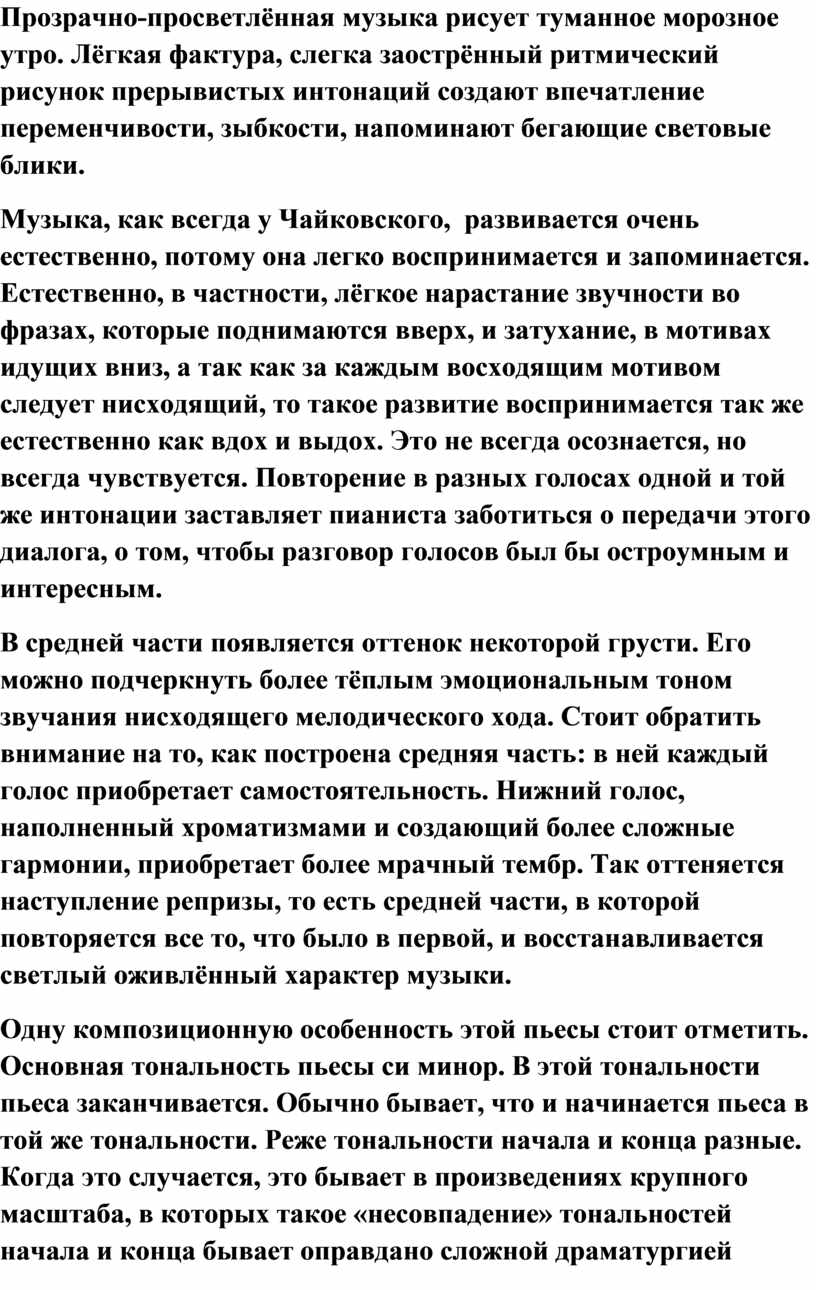 Прозрачно-просветлённая музыка рисует туманное морозное утро. Лёгкая фактура, слегка заострённый ритмический рисунок прерывистых интонаций создают впечатление переменчивости, зыбкости, напоминают бегающие световые блики.

Музыка, как всегда у Чайковского, развивается очень естественно, потому она легко воспринимается и запоминается. Естественно, в частности, лёгкое нарастание звучности во фразах, которые поднимаются вверх, и затухание, в мотивах идущих вниз, а так как за каждым восходящим мотивом следует нисходящий, то такое развитие воспринимается так же естественно как вдох и выдох. Это не всегда осознается, но всегда чувствуется. Повторение в разных голосах одной и той же интонации заставляет пианиста заботиться о передачи этого диалога, о том, чтобы разговор голосов был бы остроумным и интересным.

В средней части появляется оттенок некоторой грусти. Его можно подчеркнуть более тёплым эмоциональным тоном звучания нисходящего мелодического хода. Стоит обратить внимание на то, как построена средняя часть: в ней каждый голос приобретает самостоятельность. Нижний голос, наполненный хроматизмами и создающий более сложные гармонии, приобретает более мрачный тембр. Так оттеняется наступление репризы, то есть средней части, в которой повторяется все то, что было в первой, и восстанавливается светлый оживлённый характер музыки.

Одну композиционную особенность этой пьесы стоит отметить. Основная тональность пьесы си минор. В этой тональности пьеса заканчивается. Обычно бывает, что и начинается пьеса в той же тональности. Реже тональности начала и конца разные. Когда это случается, это бывает в произведениях крупного масштаба, в которых такое «несовпадение» тональностей начала и конца бывает оправдано сложной драматургией